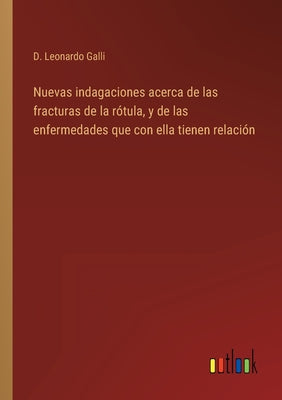 D. Leonardo Galli

Nuevas indagaciones acerca de las fracturas de la rótula, y de las enfermedades que con ella tienen relación

outlook